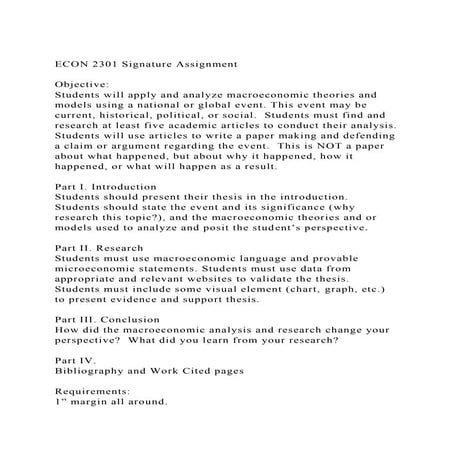 ECON 2301 Signature Assignment

Objective:
Students will apply and analyze macroeconomic theories and models using a national or global event. This event may be current, historical, political, or social. Students must find and research at least five academic articles to conduct their analysis. Students will use articles to write a paper making and defending a claim or argument regarding the event. This is NOT a paper about what happened, but about why it happened, how it happened, or what will happen as a result.

Part I. Introduction
Students should present their thesis in the introduction. Students should state the event and its significance (why research this topic?), and the macroeconomic theories and or models used to analyze and posit the student's perspective.

Part II. Research
Students must use macroeconomic language and provable microeconomic statements. Students must use data from appropriate and relevant websites to validate the thesis. Students must include some visual element (chart, graph, etc.) to present evidence and support thesis.

Part III. Conclusion
How did the macroeconomic analysis and research change your perspective? What did you learn from your research?

Part IV.
Bibliography and Work Cited pages

Requirements:
1" margin all around.